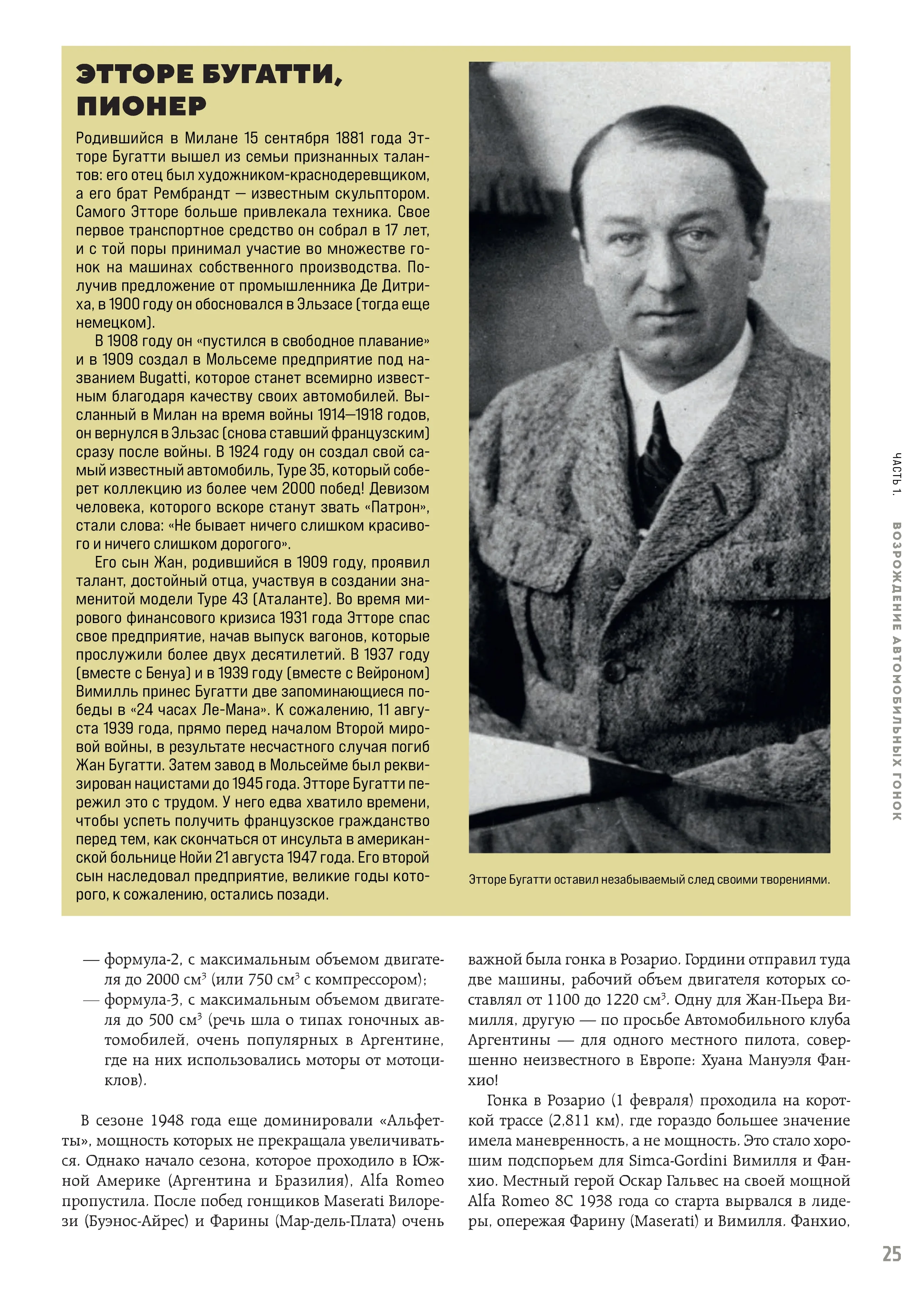 ЭТТОРЕ БУГАТТИ, ПИОНЕР

Родившийся в Милане 15 сентября 1881 года Этторе Бугатти вышел из семьи признанных талантов: его отец был художником-краснодеревщиком, а его брат Рембрандт — известным скульптором. Самого Этторе больше привлекала техника. Свое первое транспортное средство он собрал в 17 лет, и с той поры принимал участие во множестве гонок на машинах собственного производства. Получив предложение от промышленника Де Дитриха, в 1900 году он обосновался в Эльзасе (тогда еще немецком).

В 1908 году он «пустился в свободное плавание» и в 1909 создал в Мольсеме предприятие под названием Bugatti, которое станет всемирно известным благодаря качеству своих автомобилей. Высланный в Милан на время войны 1914—1918 годов, он вернулся в Эльзас (снова ставший французским) сразу после войны. В 1924 году он создал свой самый известный автомобиль, Type 35, который соберет коллекцию из более чем 2000 побед! Девизом человека, которого вскоре станут звать «Патрон», стали слова: «Не бывает ничего слишком красивого и ничего слишком дорогого».

Его сын Жан, родившийся в 1909 году, проявил талант, достойный отца, участвуя в создании знаменитой модели Type 43 (Аталанте). Во время мирового финансового кризиса 1931 года Этторе спас свое предприятие, начав выпуск вагонов, которые прослужили более двух десятилетий. В 1937 году (вместе с Бенуа) и в 1939 году (вместе с Вейроном) Вимилль принес Бугатти две запоминающиеся победы в «24 часах Ле-Мана». К сожалению, 11 августа 1939 года, прямо перед началом Второй мировой войны, в результате несчастного случая погиб Жан Бугатти. Затем завод в Мольсейме был реквизирован нацистами до 1945 года. Этторе Бугатти пережил это с трудом. У него едва хватило времени, чтобы успеть получить французское гражданство перед тем, как скончаться от инсульта в американской больнице Нойи 21 августа 1947 года. Его второй сын наследовал предприятие, великие годы которого, к сожалению, остались позади.

Этторе Бугатти оставил незабываемый след своими творениями.

ЧАСТЬ 1. ВОЗРОЖДЕНИЕ АВТОМОБИЛЬНЫХ ГОНОК

— формула-2, с максимальным объемом двигателя до 2000 см$^3$ (или 750 см$^3$ с компрессором);
— формула-3, с максимальным объемом двигателя до 500 см$^3$ (речь шла о типах гоночных автомобилей, очень популярных в Аргентине, где на них использовались моторы от мотоциклов).

В сезоне 1948 года еще доминировали «Альфетты», мощность которых не прекращала увеличиваться. Однако начало сезона, которое проходило в Южной Америке (Аргентина и Бразилия), Alfa Romeo пропустила. После побед гонщиков Maserati Вилорези (Буэнос-Айрес) и Фарины (Мар-дель-Плата) очень важной была гонка в Розарио. Гордини отправил туда две машины, рабочий объем двигателя которых составлял от 1100 до 1220 см$^3$. Одну для Жан-Пьера Вимилля, другую — по просьбе Автомобильного клуба Аргентины — для одного местного пилота, совершенно неизвестного в Европе: Хуана Мануэля Фанхио!

Гонка в Розарио (1 февраля) проходила на короткой трассе (2,811 км), где гораздо большее значение имела маневренность, а не мощность. Это стало хорошим подспорьем для Simca-Gordini Вимилля и Фанхио. Местный герой Оскар Гальвес на своей мощной Alfa Romeo 8C 1938 года со старта вырвался в лидеры, опережая Фарину (Maserati) и Вимилля. Фанхио,

25